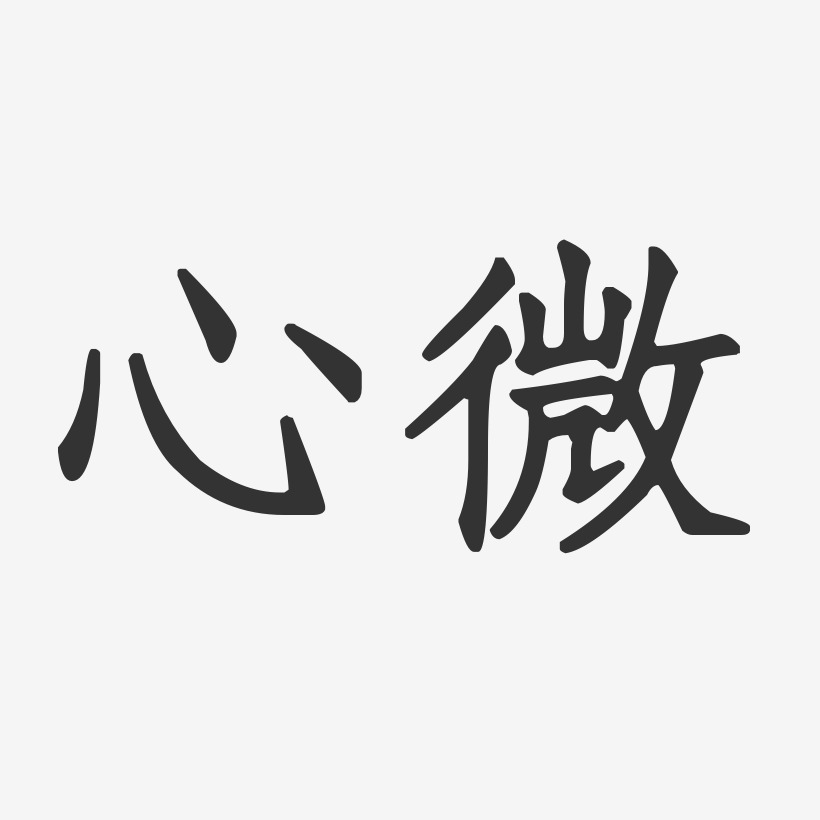 心微